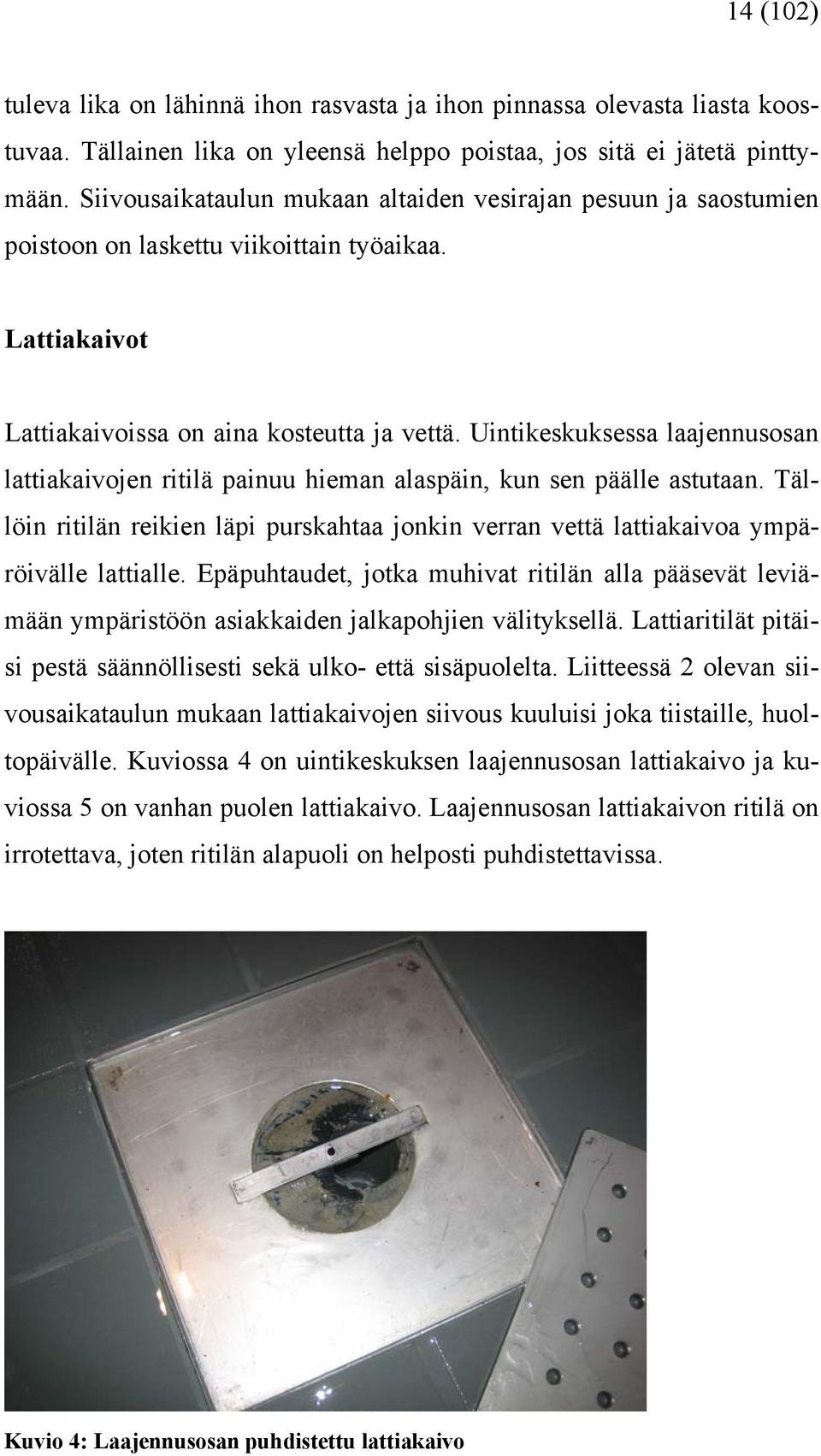 14 (102)

tuleva lika on lähinnä ihon rasvasta ja ihon pinnassa olevasta liasta koostuvaa. Tällainen lika on yleensä helppo poistaa, jos sitä ei jätetä pinttymään. Siivousaikataulun mukaan altaiden vesirajan pesuun ja saostumien poistoon on laskettu viikoittain työaikaa.

Lattiakaivot

Lattiakaivoissa on aina kosteutta ja vettä. Uintikeskuksessa laajennusosan lattiakaivojen ritilä painuu hieman alaspäin, kun sen päälle astutaan. Tällöin ritilän reikien läpi purskahtaa jonkin verran vettä lattiakaivoa ympäröivälle lattialle. Epäpuhtaudet, jotka muhivat ritilän alla pääsevät leviämään ympäristöön asiakkaiden jalkapohjien välityksellä. Lattiaritilät pitäisi pestä säännöllisesti sekä ulko- että sisäpuolelta. Liitteessä 2 olevan siivousaikataulun mukaan lattiakaivojen siivous kuuluisi joka tiistaille, huoltopäivälle. Kuviossa 4 on uintikeskuksen laajennusosan lattiakaivo ja kuviossa 5 on vanhan puolen lattiakaivo. Laajennusosan lattiakaivon ritilä on irrotettava, joten ritilän alapuoli on helposti puhdistettavissa.

Kuvio 4: Laajennusosan puhdistettu lattiakaivo